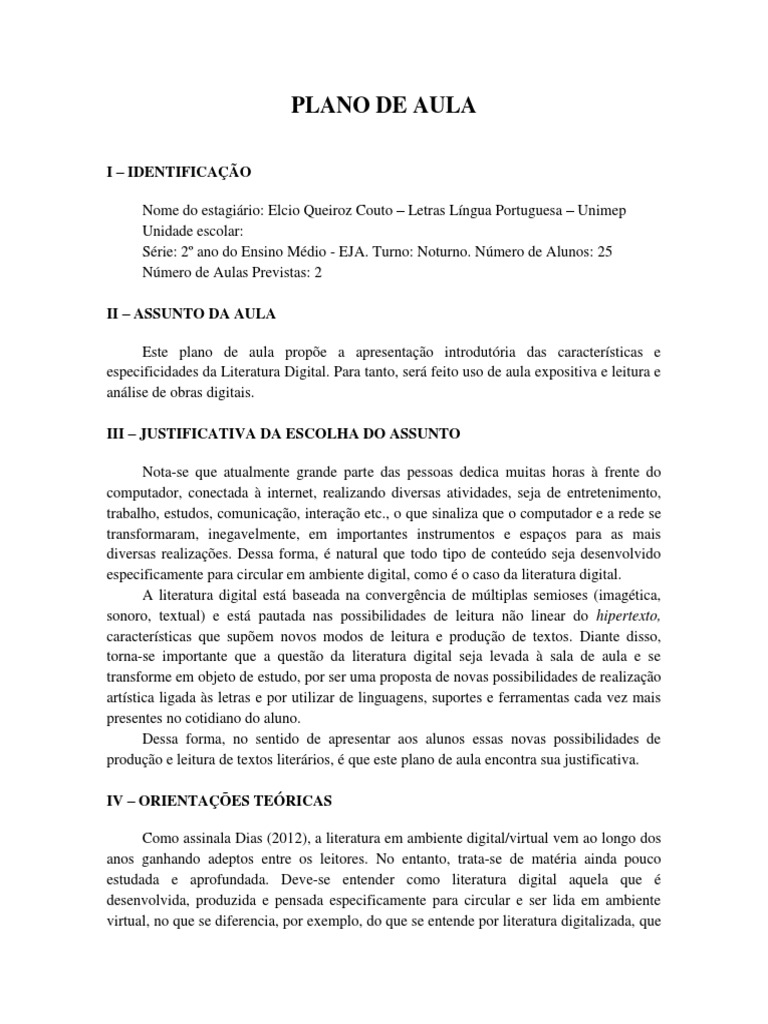 PLANO DE AULA

I – IDENTIFICAÇÃO

Nome do estagiário: Elcio Queiroz Couto – Letras Língua Portuguesa – Unimep
Unidade escolar:
Série: 2º ano do Ensino Médio - EJA. Turno: Noturno. Número de Alunos: 25
Número de Aulas Previstas: 2

II – ASSUNTO DA AULA

Este plano de aula propõe a apresentação introdutória das características e especificidades da Literatura Digital. Para tanto, será feito uso de aula expositiva e leitura e análise de obras digitais.

III – JUSTIFICATIVA DA ESCOLHA DO ASSUNTO

Nota-se que atualmente grande parte das pessoas dedica muitas horas à frente do computador, conectada à internet, realizando diversas atividades, seja de entretenimento, trabalho, estudos, comunicação, interação etc., o que sinaliza que o computador e a rede se transformaram, inegavelmente, em importantes instrumentos e espaços para as mais diversas realizações. Dessa forma, é natural que todo tipo de conteúdo seja desenvolvido especificamente para circular em ambiente digital, como é o caso da literatura digital.

A literatura digital está baseada na convergência de múltiplas semioses (imagética, sonoro, textual) e está pautada nas possibilidades de leitura não linear do hipertexto, características que supõem novos modos de leitura e produção de textos. Diante disso, torna-se importante que a questão da literatura digital seja levada à sala de aula e se transforme em objeto de estudo, por ser uma proposta de novas possibilidades de realização artística ligada às letras e por utilizar de linguagens, suportes e ferramentas cada vez mais presentes no cotidiano do aluno.

Dessa forma, no sentido de apresentar aos alunos essas novas possibilidades de produção e leitura de textos literários, é que este plano de aula encontra sua justificativa.

IV – ORIENTAÇÕES TEÓRICAS

Como assinala Dias (2012), a literatura em ambiente digital/virtual vem ao longo dos anos ganhando adeptos entre os leitores. No entanto, trata-se de matéria ainda pouco estudada e aprofundada. Deve-se entender como literatura digital aquela que é desenvolvida, produzida e pensada especificamente para circular e ser lida em ambiente virtual, no que se diferencia, por exemplo, do que se entende por literatura digitalizada, que